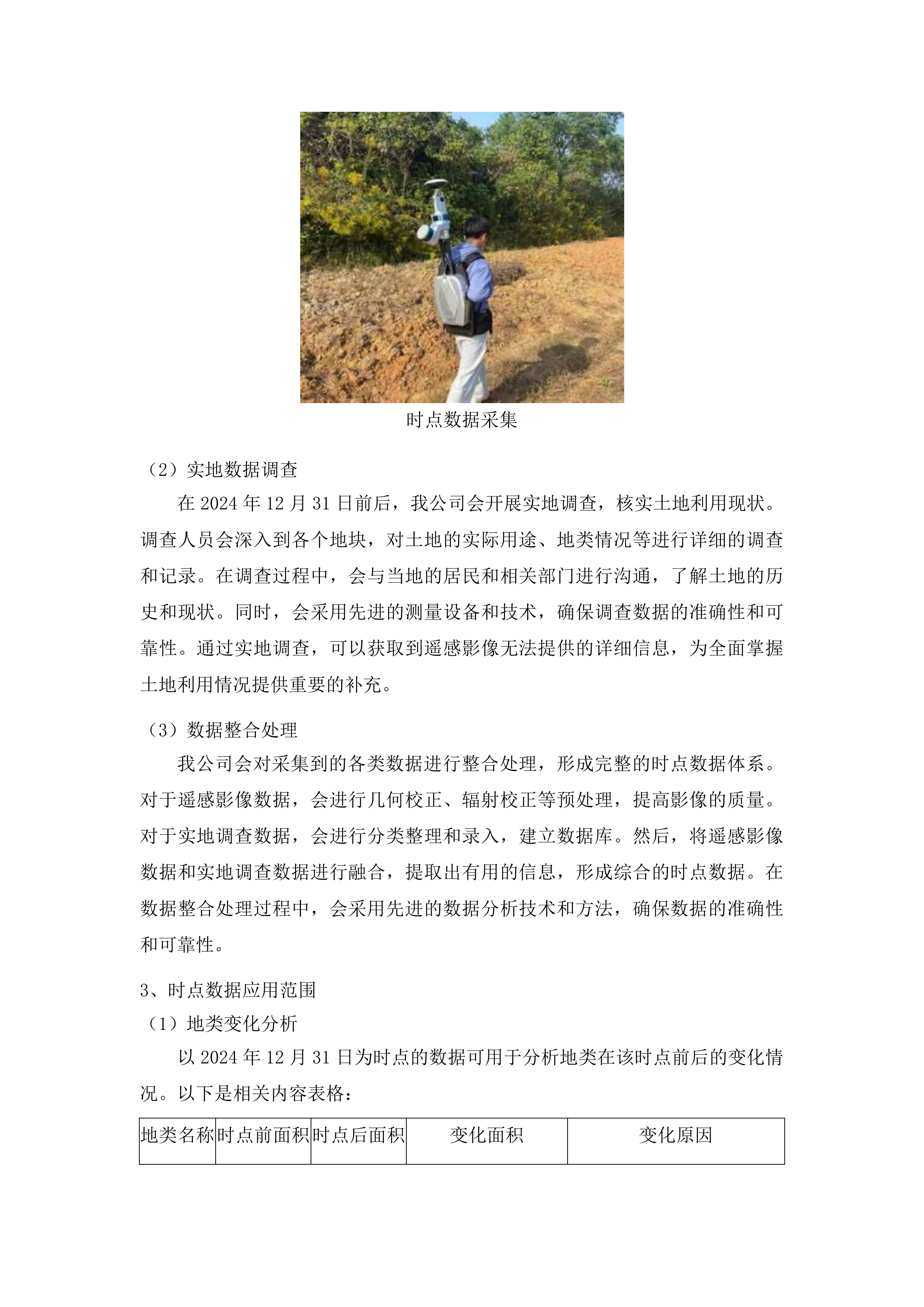 时点数据采集

（2）实地数据调查

在 2024 年 12 月 31 日前后，我公司会开展实地调查，核实土地利用现状。调查人员会深入到各个地块，对土地的实际用途、地类情况等进行详细的调查和记录。在调查过程中，会与当地的居民和相关部门进行沟通，了解土地的历史和现状。同时，会采用先进的测量设备和技术，确保调查数据的准确性和可靠性。通过实地调查，可以获取到遥感影像无法提供的详细信息，为全面掌握土地利用情况提供重要的补充。

（3）数据整合处理

我公司会对采集到的各类数据进行整合处理，形成完整的时点数据体系。对于遥感影像数据，会进行几何校正、辐射校正等预处理，提高影像的质量。对于实地调查数据，会进行分类整理和录入，建立数据库。然后，将遥感影像数据和实地调查数据进行融合，提取出有用的信息，形成综合的时点数据。在数据整合处理过程中，会采用先进的数据分析技术和方法，确保数据的准确性和可靠性。

3、时点数据应用范围

（1）地类变化分析

以 2024 年 12 月 31 日为时点的数据可用于分析地类在该时点前后的变化情况。以下是相关内容表格：

| 地类名称 | 时点前面积 | 时点后面积 | 变化面积 | 变化原因 |
|---|---|---|---|---|